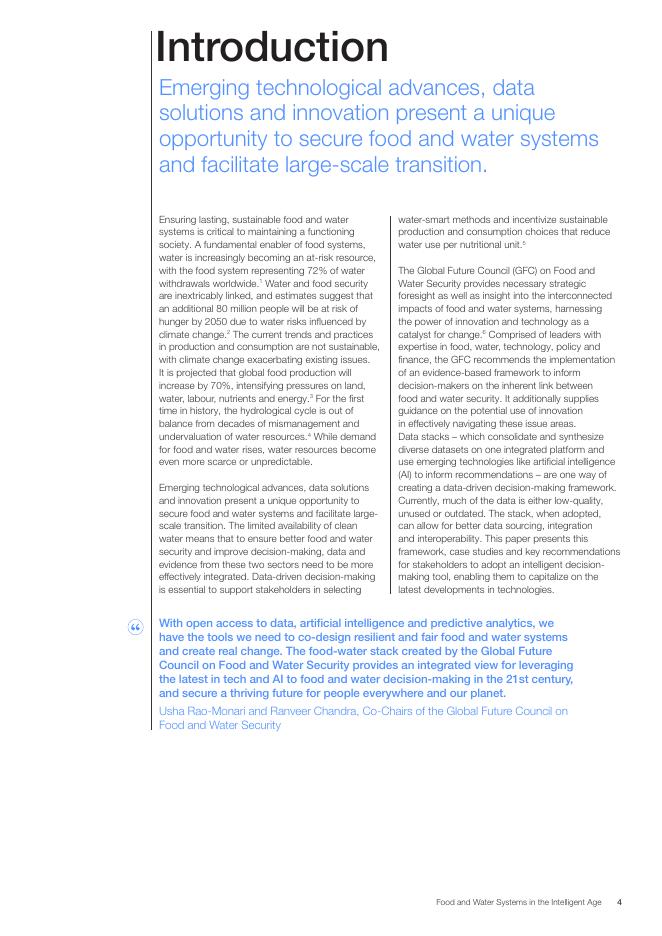 Introduction

Emerging technological advances, data solutions and innovation present a unique opportunity to secure food and water systems and facilitate large-scale transition.

Ensuring lasting, sustainable food and water systems is critical to maintaining a functioning society. A fundamental enabler of food systems, water is increasingly becoming an at-risk resource, with the food system representing 72% of water withdrawals worldwide.$^1$ Water and food security are inextricably linked, and estimates suggest that an additional 80 million people will be at risk of hunger by 2050 due to water risks influenced by climate change.$^2$ The current trends and practices in production and consumption are not sustainable, with climate change exacerbating existing issues. It is projected that global food production will increase by 70%, intensifying pressures on land, water, labour, nutrients and energy.$^3$ For the first time in history, the hydrological cycle is out of balance from decades of mismanagement and undervaluation of water resources.$^4$ While demand for food and water rises, water resources become even more scarce or unpredictable.

Emerging technological advances, data solutions and innovation present a unique opportunity to secure food and water systems and facilitate large-scale transition. The limited availability of clean water means that to ensure better food and water security and improve decision-making, data and evidence from these two sectors need to be more effectively integrated. Data-driven decision-making is essential to support stakeholders in selecting water-smart methods and incentivize sustainable production and consumption choices that reduce water use per nutritional unit.$^5$

The Global Future Council (GFC) on Food and Water Security provides necessary strategic foresight as well as insight into the interconnected impacts of food and water systems, harnessing the power of innovation and technology as a catalyst for change.$^6$ Comprised of leaders with expertise in food, water, technology, policy and finance, the GFC recommends the implementation of an evidence-based framework to inform decision-makers on the inherent link between food and water security. It additionally supplies guidance on the potential use of innovation in effectively navigating these issue areas. Data stacks – which consolidate and synthesize diverse datasets on one integrated platform and use emerging technologies like artificial intelligence (AI) to inform recommendations – are one way of creating a data-driven decision-making framework. Currently, much of the data is either low-quality, unused or outdated. The stack, when adopted, can allow for better data sourcing, integration and interoperability. This paper presents this framework, case studies and key recommendations for stakeholders to adopt an intelligent decision-making tool, enabling them to capitalize on the latest developments in technologies.

“

With open access to data, artificial intelligence and predictive analytics, we have the tools we need to co-design resilient and fair food and water systems and create real change. The food-water stack created by the Global Future Council on Food and Water Security provides an integrated view for leveraging the latest in tech and AI to food and water decision-making in the 21st century, and secure a thriving future for people everywhere and our planet.

Usha Rao-Monari and Ranveer Chandra, Co-Chairs of the Global Future Council on Food and Water Security

Food and Water Systems in the Intelligent Age 4